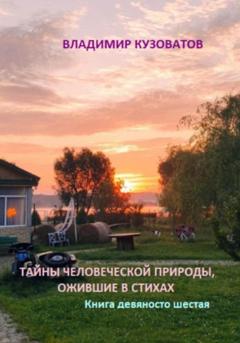 ВЛАДИМИР КУЗОВАТОВ

ТАЙНЫ ЧЕЛОВЕЧЕСКОЙ ПРИРОДЫ, ОЖИВШИЕ В СТИХАХ

Книга девяносто шестая